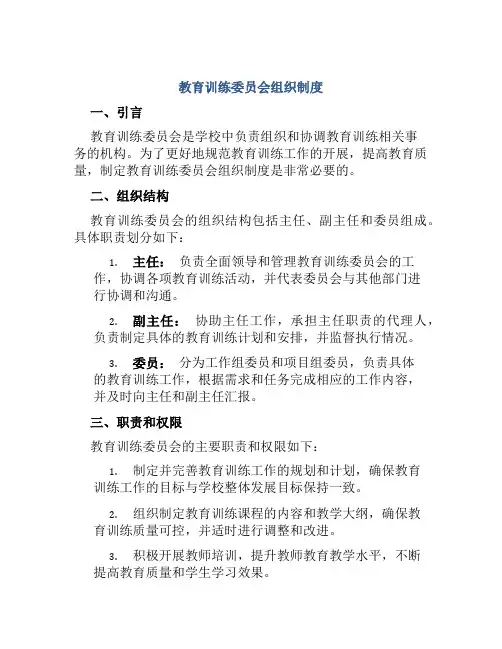 教育训练委员会组织制度

一、引言

教育训练委员会是学校中负责组织和协调教育训练相关事务的机构。为了更好地规范教育训练工作的开展，提高教育质量，制定教育训练委员会组织制度是非常必要的。

二、组织结构

教育训练委员会的组织结构包括主任、副主任和委员组成。具体职责划分如下：

1. 主任： 负责全面领导和管理教育训练委员会的工作，协调各项教育训练活动，并代表委员会与其他部门进行协调和沟通。

2. 副主任： 协助主任工作，承担主任职责的代理人，负责制定具体的教育训练计划和安排，并监督执行情况。

3. 委员： 分为工作组委员和项目组委员，负责具体的教育训练工作，根据需求和任务完成相应的工作内容，并及时向主任和副主任汇报。

三、职责和权限

教育训练委员会的主要职责和权限如下：

1. 制定并完善教育训练工作的规划和计划，确保教育训练工作的目标与学校整体发展目标保持一致。

2. 组织制定教育训练课程的内容和教学大纲，确保教育训练质量可控，并适时进行调整和改进。

3. 积极开展教师培训，提升教师教育教学水平，不断提高教育质量和学生学习效果。